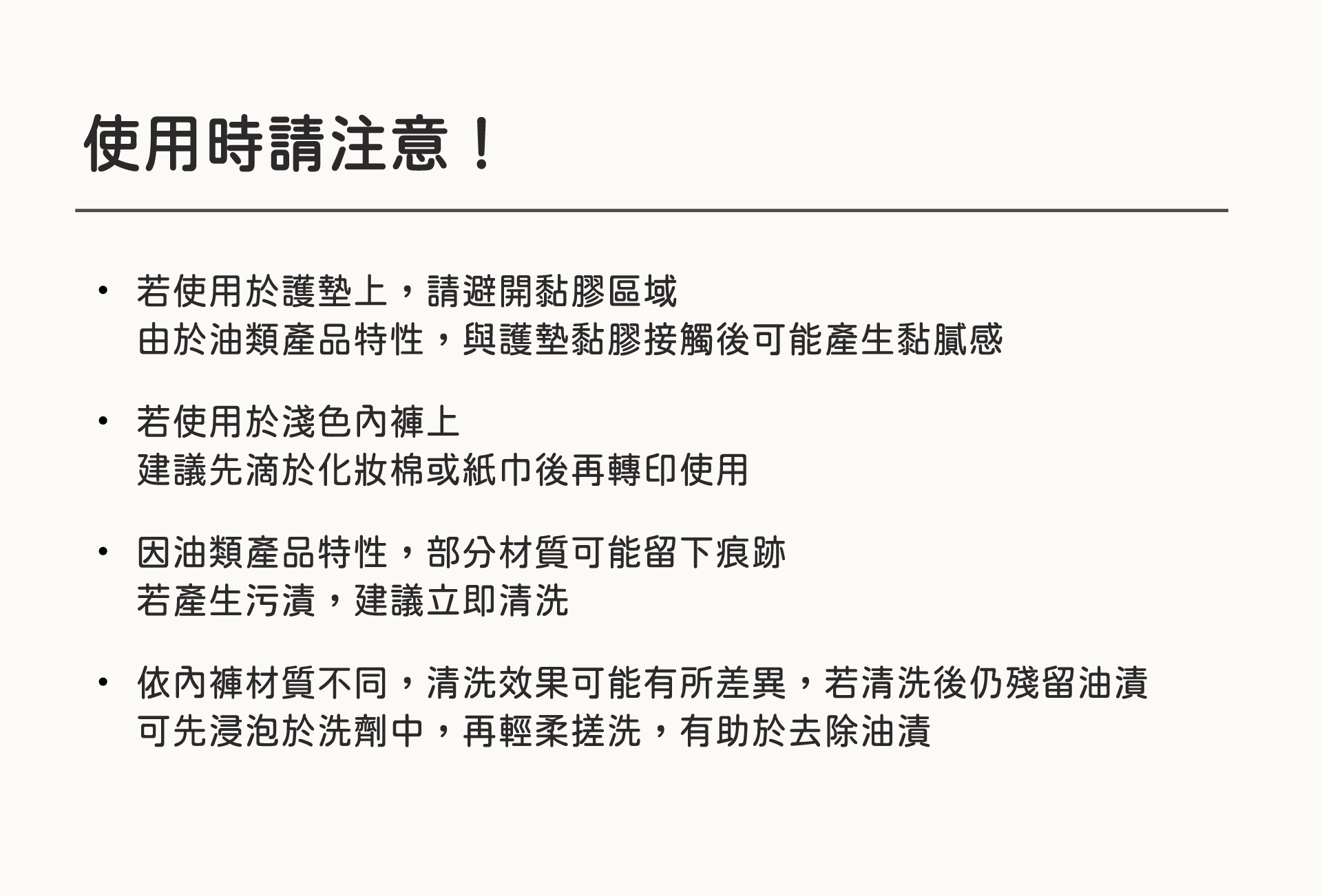 使用時請注意！

• 若使用於護墊上，請避開黏膠區域
由於油類產品特性，與護墊黏膠接觸後可能產生黏膩感

• 若使用於淺色內褲上
建議先滴於化妝棉或紙巾後再轉印使用

• 因油類產品特性，部分材質可能留下痕跡
若產生污漬，建議立即清洗

• 依內褲材質不同，清洗效果可能有所差異，若清洗後仍殘留油漬
可先浸泡於洗劑中，再輕柔搓洗，有助於去除油漬